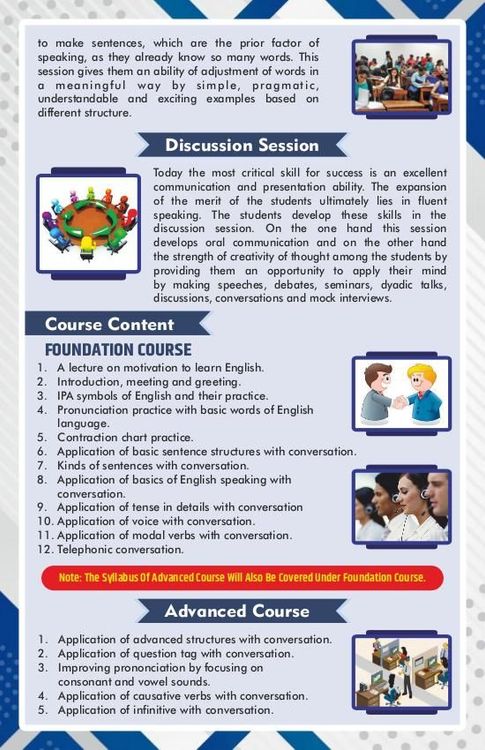 to make sentences, which are the prior factor of speaking, as they already know so many words. This session gives them an ability of adjustment of words in a meaningful way by simple, pragmatic, understandable and exciting examples based on different structure.

Discussion Session

Today the most critical skill for success is an excellent communication and presentation ability. The expansion of the merit of the students ultimately lies in fluent speaking. The students develop these skills in the discussion session. On the one hand this session develops oral communication and on the other hand the strength of creativity of thought among the students by providing them an opportunity to apply their mind by making speeches, debates, seminars, dyadic talks, discussions, conversations and mock interviews.

Course Content

FOUNDATION COURSE

1. A lecture on motivation to learn English.
2. Introduction, meeting and greeting.
3. IPA symbols of English and their practice.
4. Pronunciation practice with basic words of English language.
5. Contraction chart practice.
6. Application of basic sentence structures with conversation.
7. Kinds of sentences with conversation.
8. Application of basics of English speaking with conversation.
9. Application of tense in details with conversation
10. Application of voice with conversation.
11. Application of modal verbs with conversation.
12. Telephonic conversation.

Note: The Syllabus Of Advanced Course Will Also Be Covered Under Foundation Course.

Advanced Course

1. Application of advanced structures with conversation.
2. Application of question tag with conversation.
3. Improving prononciation by focusing on consonant and vowel sounds.
4. Application of causative verbs with conversation.
5. Application of infinitive with conversation.